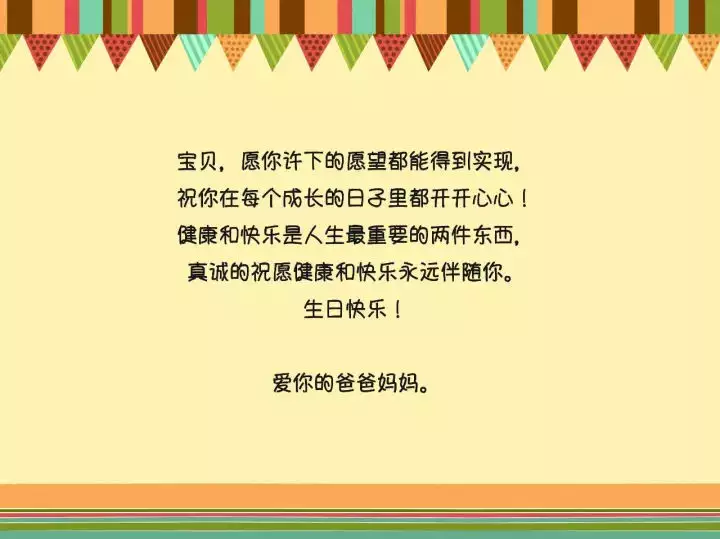 宝贝，愿你许下的愿望都能得到实现，
祝你在每个成长的日子里都开开心心！
健康和快乐是人生最重要的两件东西，
真诚的祝愿健康和快乐永远伴随你。
生日快乐！

爱你的爸爸妈妈。